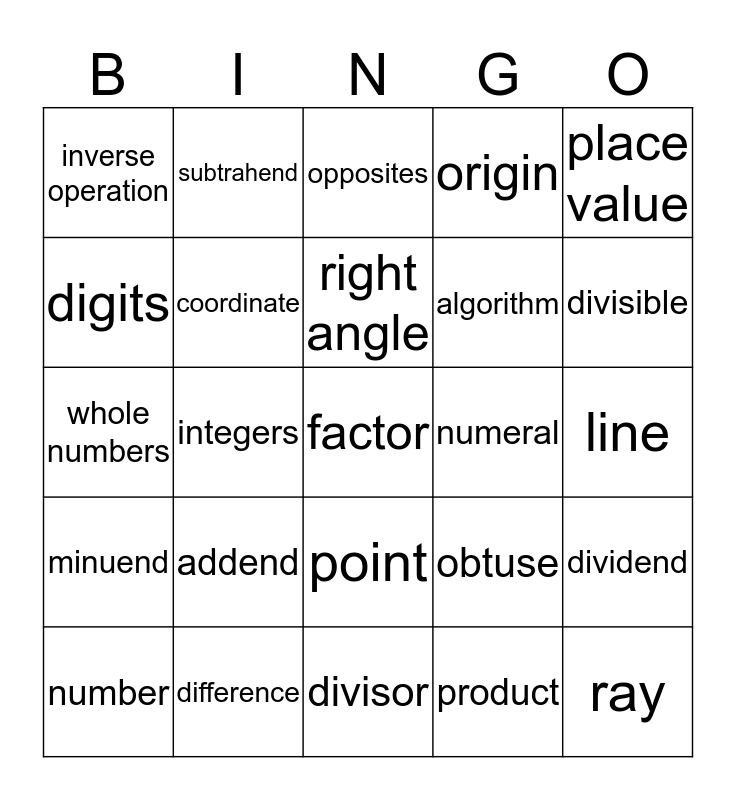 | B | I | N | G | O |
|---|---|---|---|---|
| inverse operation | subtrahend | opposites | origin | place value |
| digits | coordinate | right angle | algorithm | divisible |
| whole numbers | integers | factor | numeral | line |
| minuend | addend | point | obtuse | dividend |
| number | difference | divisor | product | ray |